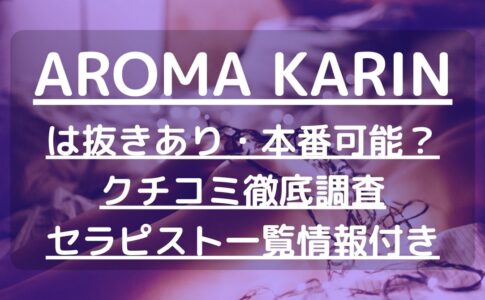 AROMA KARIN
は抜きあり・本番可能？
クチコミ徹底調査
セラピスト一覧情報付き